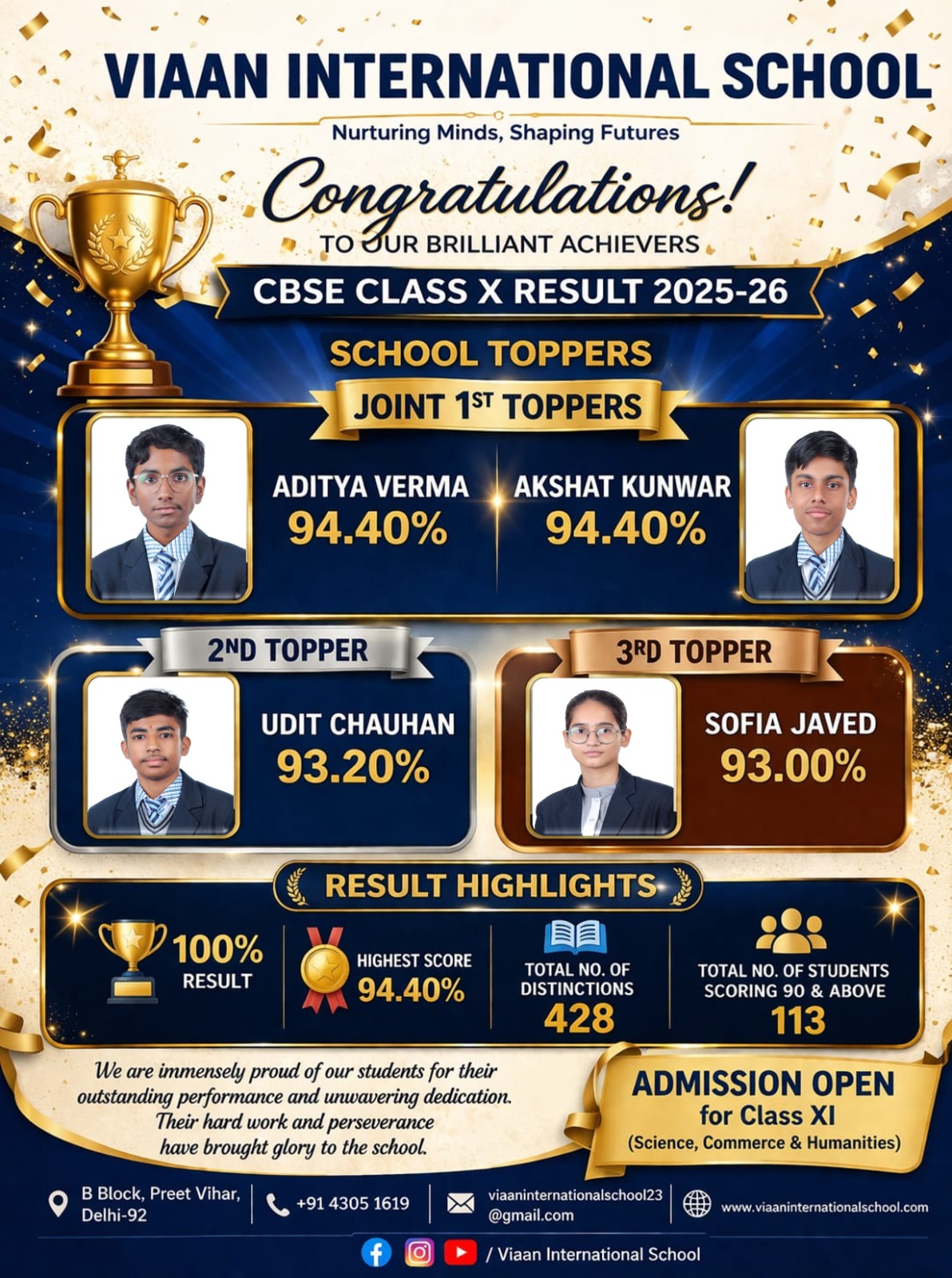 VIAAN INTERNATIONAL SCHOOL

Nurturing Minds, Shaping Futures

Congratulations!

TO OUR BRILLIANT ACHIEVERS

CBSE CLASS X RESULT 2025-26

SCHOOL TOPPERS

JOINT 1ST TOPPERS

ADITYA VERMA 94.40%

AKSHAT KUNWAR 94.40%

2ND TOPPER

UDIT CHAUHAN 93.20%

3RD TOPPER

SOFIA JAVED 93.00%

RESULT HIGHLIGHTS

100% RESULT

HIGHEST SCORE 94.40%

TOTAL NO. OF DISTINCTIONS 428

TOTAL NO. OF STUDENTS SCORING 90 & ABOVE 113

We are immensely proud of our students for their outstanding performance and unwavering dedication. Their hard work and perseverance have brought glory to the school.

ADMISSION OPEN for Class XI (Science, Commerce & Humanities)

B Block, Preet Vihar, Delhi-92

+91 4305 1619

viaaninternationalschool23@gmail.com

www.viaaninternationalschool.com

/ Viaan International School